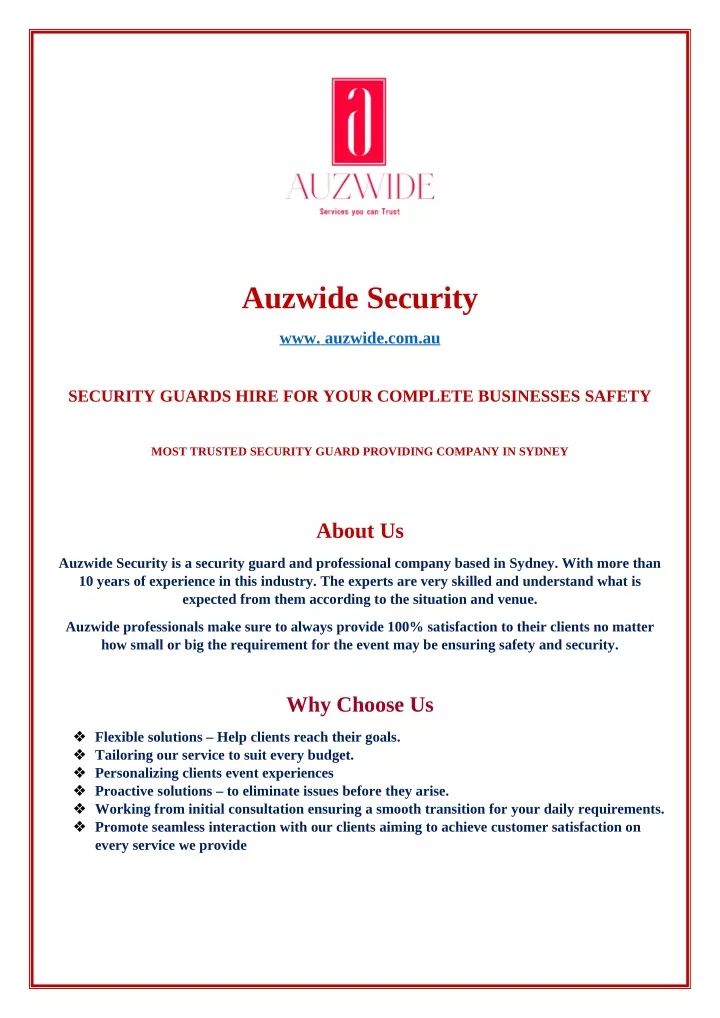 a

AUZWIDE

Services you can Trust

Auzwide Security

www. auzwide.com.au

SECURITY GUARDS HIRE FOR YOUR COMPLETE BUSINESSES SAFETY

MOST TRUSTED SECURITY GUARD PROVIDING COMPANY IN SYDNEY

About Us

Auzwide Security is a security guard and professional company based in Sydney. With more than 10 years of experience in this industry. The experts are very skilled and understand what is expected from them according to the situation and venue.

Auzwide professionals make sure to always provide 100% satisfaction to their clients no matter how small or big the requirement for the event may be ensuring safety and security.

Why Choose Us

❖ Flexible solutions – Help clients reach their goals.
❖ Tailoring our service to suit every budget.
❖ Personalizing clients event experiences
❖ Proactive solutions – to eliminate issues before they arise.
❖ Working from initial consultation ensuring a smooth transition for your daily requirements.
❖ Promote seamless interaction with our clients aiming to achieve customer satisfaction on every service we provide